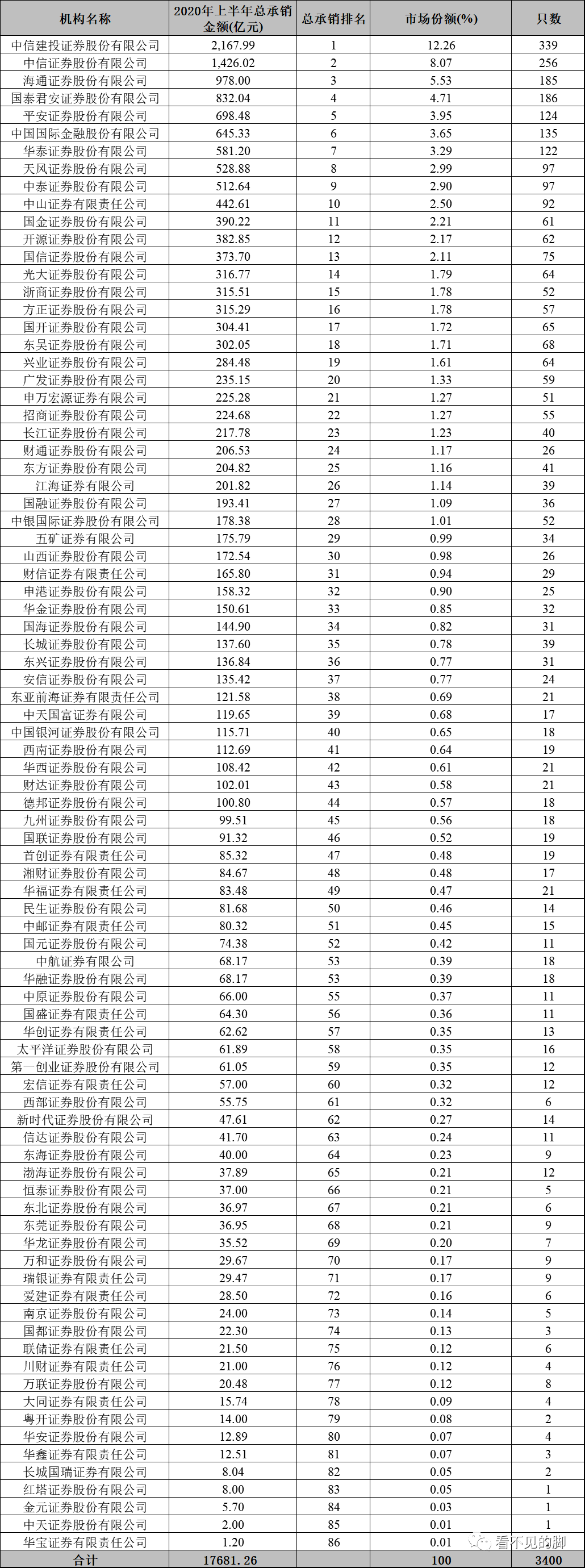 | 机构名称 | 2020年上半年总承销金额(亿元) | 总承销排名 | 市场份额(%) | 只数 |
|---|---|---|---|---|
| 中信建投证券股份有限公司 | 2,167.99 | 1 | 12.26 | 339 |
| 中信证券股份有限公司 | 1,426.02 | 2 | 8.07 | 256 |
| 海通证券股份有限公司 | 978.00 | 3 | 5.53 | 185 |
| 国泰君安证券股份有限公司 | 832.04 | 4 | 4.71 | 186 |
| 平安证券股份有限公司 | 698.48 | 5 | 3.95 | 124 |
| 中国国际金融股份有限公司 | 645.33 | 6 | 3.65 | 135 |
| 华泰证券股份有限公司 | 581.20 | 7 | 3.29 | 122 |
| 天风证券股份有限公司 | 528.88 | 8 | 2.99 | 97 |
| 中泰证券股份有限公司 | 512.64 | 9 | 2.90 | 97 |
| 中山证券有限责任公司 | 442.61 | 10 | 2.50 | 92 |
| 国金证券股份有限公司 | 390.22 | 11 | 2.21 | 61 |
| 开源证券股份有限公司 | 382.85 | 12 | 2.17 | 62 |
| 国信证券股份有限公司 | 373.70 | 13 | 2.11 | 75 |
| 光大证券股份有限公司 | 316.77 | 14 | 1.79 | 64 |
| 浙商证券股份有限公司 | 315.51 | 15 | 1.78 | 52 |
| 方正证券股份有限公司 | 315.29 | 16 | 1.78 | 57 |
| 国开证券股份有限公司 | 304.41 | 17 | 1.72 | 65 |
| 东吴证券股份有限公司 | 302.05 | 18 | 1.71 | 68 |
| 兴业证券股份有限公司 | 284.48 | 19 | 1.61 | 64 |
| 广发证券股份有限公司 | 235.15 | 20 | 1.33 | 59 |
| 申万宏源证券有限公司 | 225.28 | 21 | 1.27 | 51 |
| 招商证券股份有限公司 | 224.68 | 22 | 1.27 | 55 |
| 长江证券股份有限公司 | 217.78 | 23 | 1.23 | 40 |
| 财通证券股份有限公司 | 206.53 | 24 | 1.17 | 26 |
| 东方证券股份有限公司 | 204.82 | 25 | 1.16 | 41 |
| 江海证券有限公司 | 201.82 | 26 | 1.14 | 39 |
| 国融证券股份有限公司 | 193.41 | 27 | 1.09 | 36 |
| 中银国际证券股份有限公司 | 178.38 | 28 | 1.01 | 52 |
| 五矿证券有限公司 | 175.79 | 29 | 0.99 | 34 |
| 山西证券股份有限公司 | 172.54 | 30 | 0.98 | 26 |
| 财信证券有限责任公司 | 165.80 | 31 | 0.94 | 29 |
| 申港证券股份有限公司 | 158.32 | 32 | 0.90 | 25 |
| 华金证券股份有限公司 | 150.61 | 33 | 0.85 | 32 |
| 国海证券股份有限公司 | 144.90 | 34 | 0.82 | 31 |
| 长城证券股份有限公司 | 137.60 | 35 | 0.78 | 39 |
| 东兴证券股份有限公司 | 136.84 | 36 | 0.77 | 31 |
| 安信证券股份有限公司 | 135.42 | 37 | 0.77 | 24 |
| 东亚前海证券有限责任公司 | 121.58 | 38 | 0.69 | 21 |
| 中天国富证券有限公司 | 119.65 | 39 | 0.68 | 17 |
| 中国银河证券股份有限公司 | 115.71 | 40 | 0.65 | 18 |
| 西南证券股份有限公司 | 112.69 | 41 | 0.64 | 19 |
| 华西证券股份有限公司 | 108.42 | 42 | 0.61 | 21 |
| 财达证券股份有限公司 | 102.01 | 43 | 0.58 | 21 |
| 德邦证券股份有限公司 | 100.80 | 44 | 0.57 | 18 |
| 九州证券股份有限公司 | 99.51 | 45 | 0.56 | 18 |
| 国联证券股份有限公司 | 91.32 | 46 | 0.52 | 19 |
| 首创证券有限责任公司 | 85.32 | 47 | 0.48 | 19 |
| 湘财证券股份有限公司 | 84.67 | 48 | 0.48 | 17 |
| 华福证券有限责任公司 | 83.48 | 49 | 0.47 | 21 |
| 民生证券股份有限公司 | 81.68 | 50 | 0.46 | 14 |
| 中邮证券有限责任公司 | 80.32 | 51 | 0.45 | 15 |
| 国元证券股份有限公司 | 74.38 | 52 | 0.42 | 11 |
| 中航证券有限公司 | 68.17 | 53 | 0.39 | 18 |
| 华融证券股份有限公司 | 68.17 | 53 | 0.39 | 18 |
| 中原证券股份有限公司 | 66.00 | 55 | 0.37 | 11 |
| 国盛证券有限责任公司 | 64.30 | 56 | 0.36 | 11 |
| 华创证券有限责任公司 | 62.62 | 57 | 0.35 | 13 |
| 太平洋证券股份有限公司 | 61.89 | 58 | 0.35 | 16 |
| 第一创业证券股份有限公司 | 61.05 | 59 | 0.35 | 12 |
| 宏信证券有限责任公司 | 57.00 | 60 | 0.32 | 12 |
| 西部证券股份有限公司 | 55.75 | 61 | 0.32 | 6 |
| 新时代证券股份有限公司 | 47.61 | 62 | 0.27 | 14 |
| 信达证券股份有限公司 | 41.70 | 63 | 0.24 | 11 |
| 东海证券股份有限公司 | 40.00 | 64 | 0.23 | 9 |
| 渤海证券股份有限公司 | 37.89 | 65 | 0.21 | 12 |
| 恒泰证券股份有限公司 | 37.00 | 66 | 0.21 | 5 |
| 东北证券股份有限公司 | 36.97 | 67 | 0.21 | 6 |
| 东莞证券股份有限公司 | 36.95 | 68 | 0.21 | 9 |
| 华龙证券股份有限公司 | 35.52 | 69 | 0.20 | 7 |
| 万和证券股份有限公司 | 29.67 | 70 | 0.17 | 9 |
| 瑞银证券有限责任公司 | 29.47 | 71 | 0.17 | 9 |
| 爱建证券有限责任公司 | 28.50 | 72 | 0.16 | 6 |
| 南京证券股份有限公司 | 24.00 | 73 | 0.14 | 5 |
| 国都证券股份有限公司 | 22.30 | 74 | 0.13 | 3 |
| 联储证券有限责任公司 | 21.50 | 75 | 0.12 | 6 |
| 川财证券有限责任公司 | 21.00 | 76 | 0.12 | 4 |
| 万联证券股份有限公司 | 20.48 | 77 | 0.12 | 8 |
| 大同证券有限责任公司 | 15.74 | 78 | 0.09 | 4 |
| 粤开证券股份有限公司 | 14.00 | 79 | 0.08 | 2 |
| 华安证券股份有限公司 | 12.89 | 80 | 0.07 | 4 |
| 华鑫证券有限责任公司 | 12.51 | 81 | 0.07 | 3 |
| 长城国瑞证券有限公司 | 8.04 | 82 | 0.05 | 2 |
| 红塔证券股份有限公司 | 8.00 | 83 | 0.05 | 1 |
| 金元证券股份有限公司 | 5.70 | 84 | 0.03 | 1 |
| 中天证券股份有限公司 | 2.00 | 85 | 0.01 | 1 |
| 华宝证券有限责任公司 | 1.20 | 86 | 0.01 | 1 |
| 合计 | 17681.26 | | 100 | 3400 |

看不见的脚